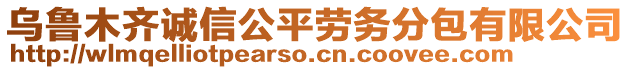 乌鲁木齐诚信公平劳务分包有限公司
http://wlmqelliotpearso.cn.coovee.com